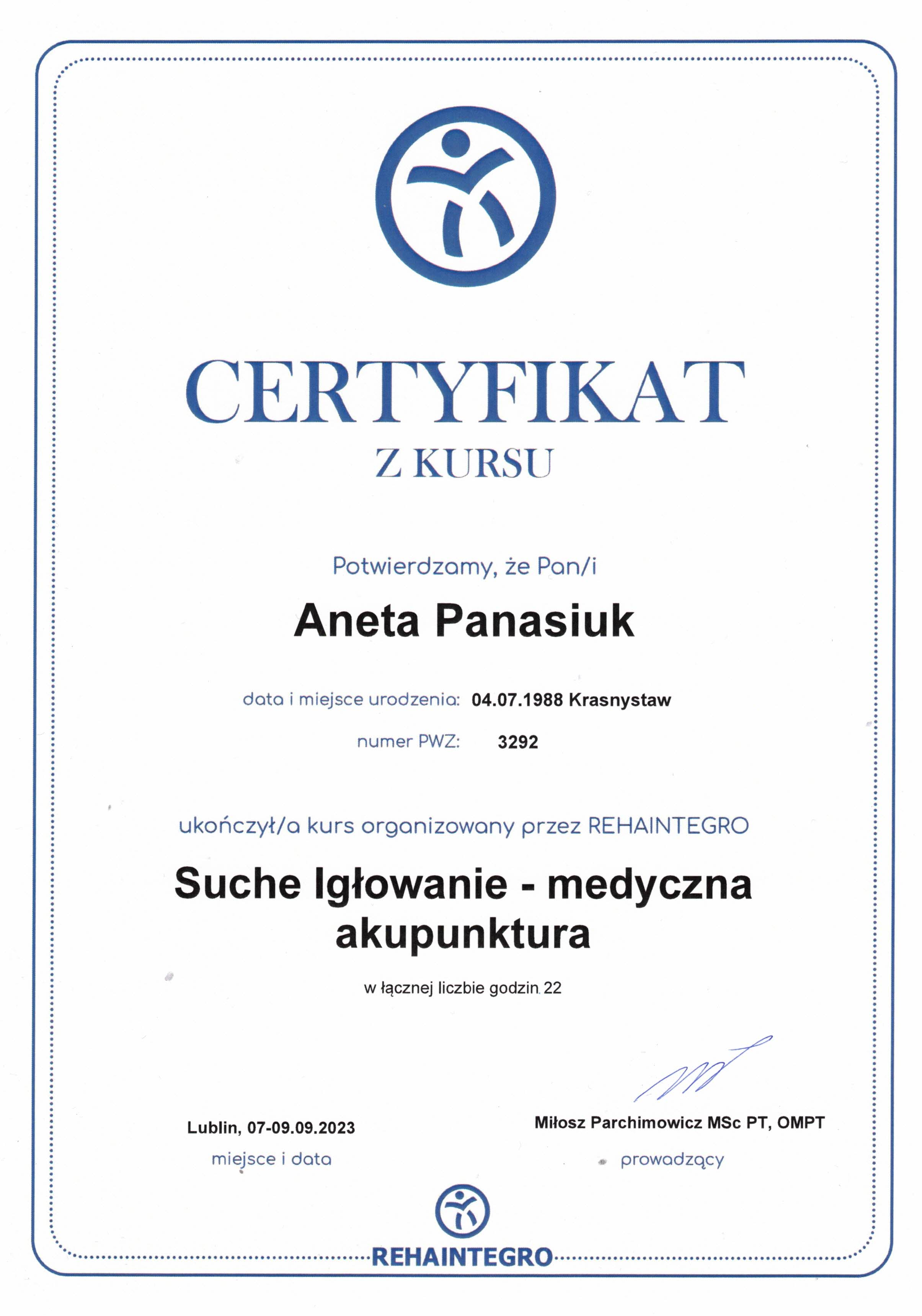 CERTYFIKAT
Z KURSU

Potwierdzamy, że Pan/i

Aneta Panasiuk

data i miejsce urodzenia: 04.07.1988 Krasnystaw

numer PWZ: 3292

ukończył/a kurs organizowany przez REHAINTEGRO

Suche Igłowanie - medyczna akupunktura

w łącznej liczbie godzin 22

Lublin, 07-09.09.2023
miejsce i data

Miłosz Parchimowicz MSc PT, OMPT
prowadzący

REHAINTEGRO